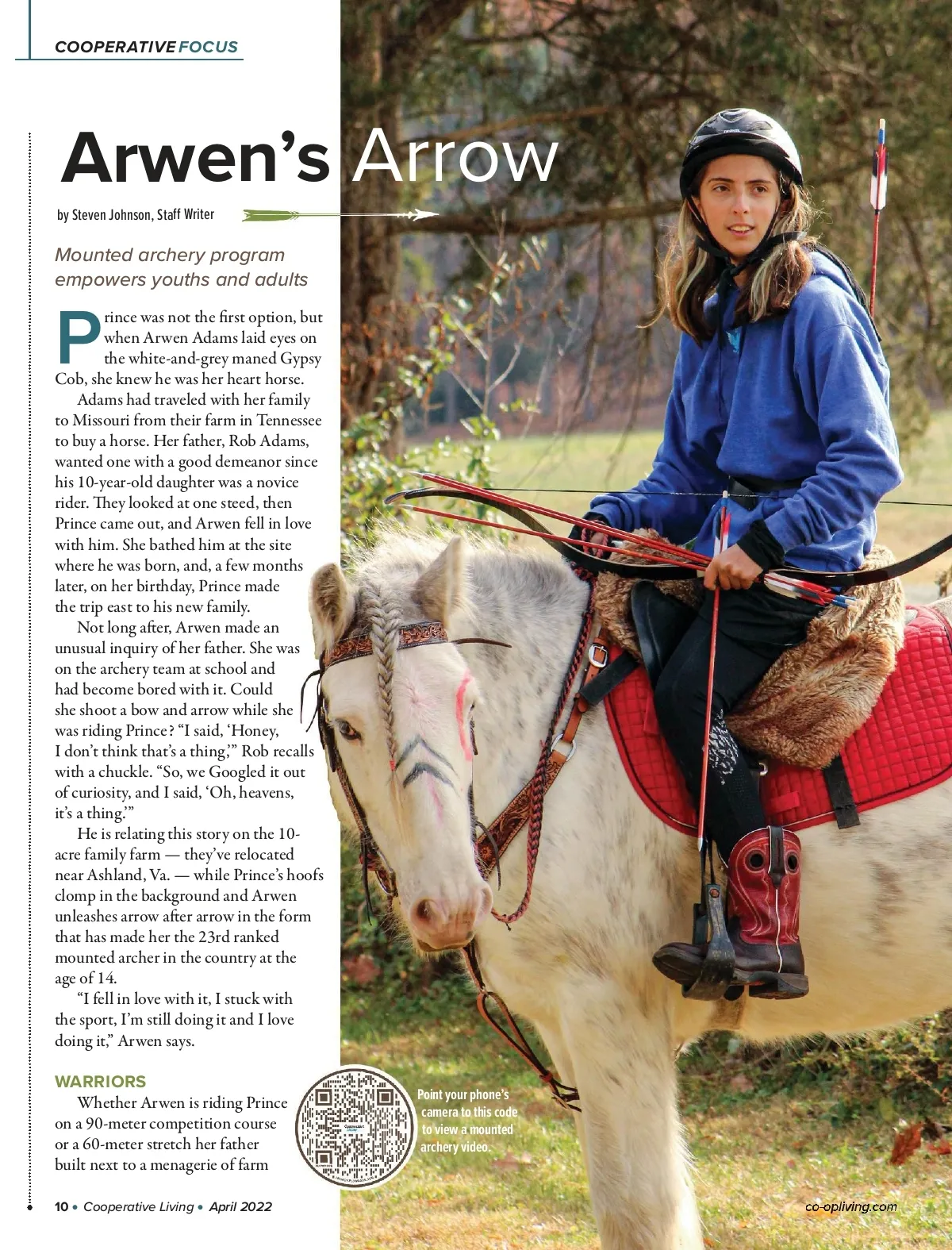 COOPERATIVE FOCUS

Arwen's Arrow

by Steven Johnson, Staff Writer

Mounted archery program empowers youths and adults

Prince was not the first option, but when Arwen Adams laid eyes on the white-and-grey maned Gypsy Cob, she knew he was her heart horse.

Adams had traveled with her family to Missouri from their farm in Tennessee to buy a horse. Her father, Rob Adams, wanted one with a good demeanor since his 10-year-old daughter was a novice rider. They looked at one steed, then Prince came out, and Arwen fell in love with him. She bathed him at the site where he was born, and, a few months later, on her birthday, Prince made the trip east to his new family.

Not long after, Arwen made an unusual inquiry of her father. She was on the archery team at school and had become bored with it. Could she shoot a bow and arrow while she was riding Prince? "I said, 'Honey, I don't think that's a thing,'" Rob recalls with a chuckle. "So, we Googled it out of curiosity, and I said, 'Oh, heavens, it's a thing.'"

He is relating this story on the 10-acre family farm — they've relocated near Ashland, Va. — while Prince's hoofs clomp in the background and Arwen unleashes arrow after arrow in the form that has made her the 23rd ranked mounted archer in the country at the age of 14.

"I fell in love with it, I stuck with the sport, I'm still doing it and I love doing it," Arwen says.

WARRIORS

Whether Arwen is riding Prince on a 90-meter competition course or a 60-meter stretch her father built next to a menagerie of farm

Point your phone's camera to this code to view a mounted archery video.

10 • Cooperative Living • April 2022

co-opliving.com